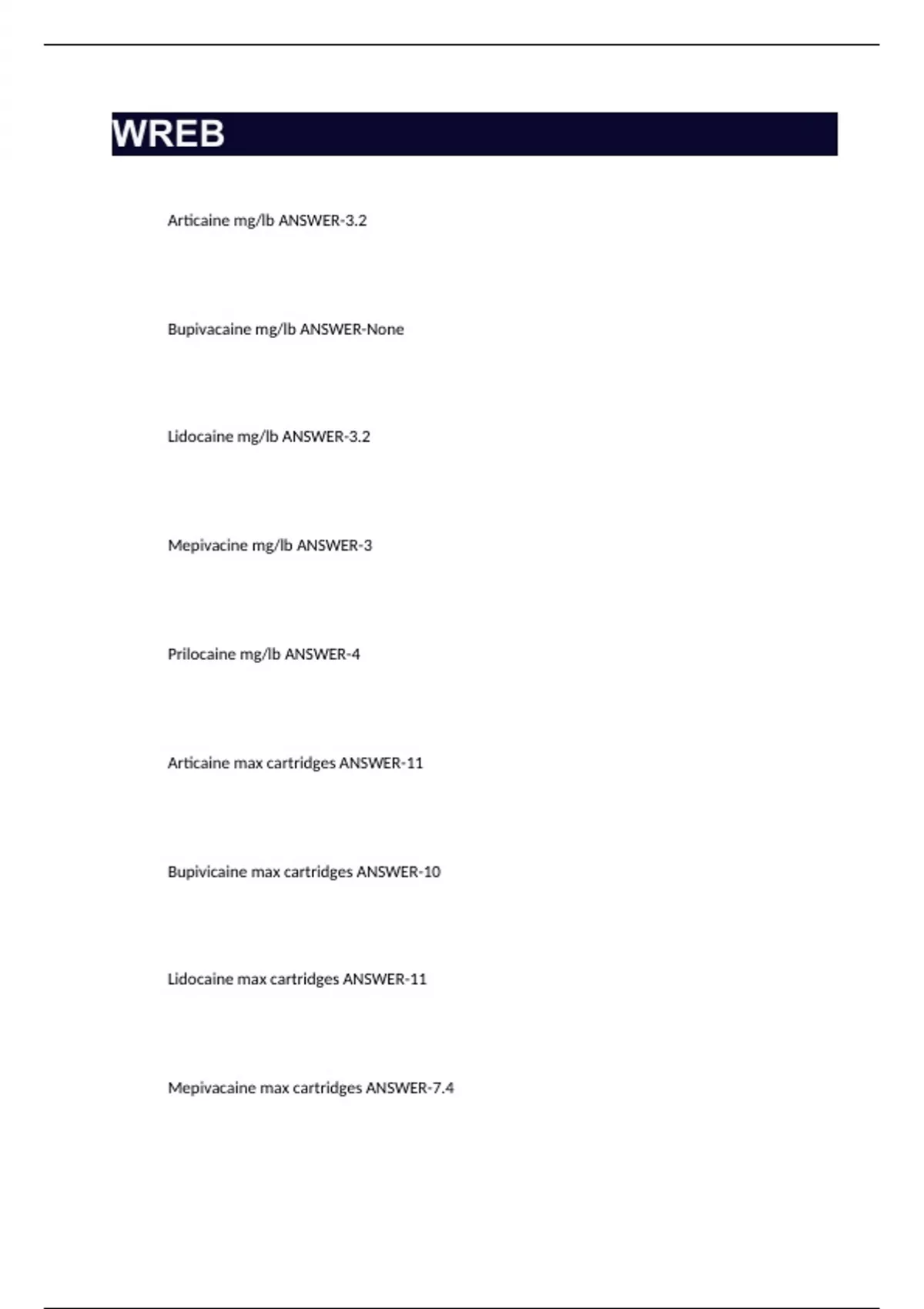 WREB

Articaine mg/lb ANSWER-3.2

Bupivacaine mg/lb ANSWER-None

Lidocaine mg/lb ANSWER-3.2

Mepivacine mg/lb ANSWER-3

Prilocaine mg/lb ANSWER-4

Articaine max cartridges ANSWER-11

Bupivicaine max cartridges ANSWER-10

Lidocaine max cartridges ANSWER-11

Mepivacaine max cartridges ANSWER-7.4